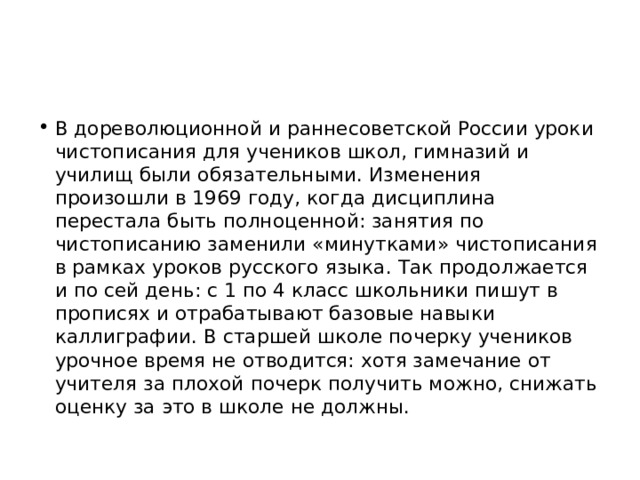 • В дореволюционной и раннесоветской России уроки чистописания для учеников школ, гимназий и училищ были обязательными. Изменения произошли в 1969 году, когда дисциплина перестала быть полноценной: занятия по чистописанию заменили «минутками» чистописания в рамках уроков русского языка. Так продолжается и по сей день: с 1 по 4 класс школьники пишут в прописях и отрабатывают базовые навыки каллиграфии. В старшей школе почерку учеников урочное время не отводится: хотя замечание от учителя за плохой почерк получить можно, снижать оценку за это в школе не должны.